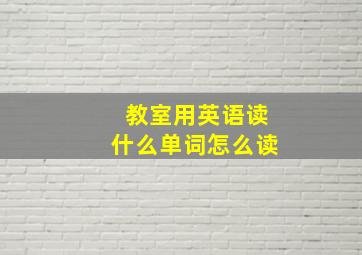 教室用英语读
什么单词怎么读